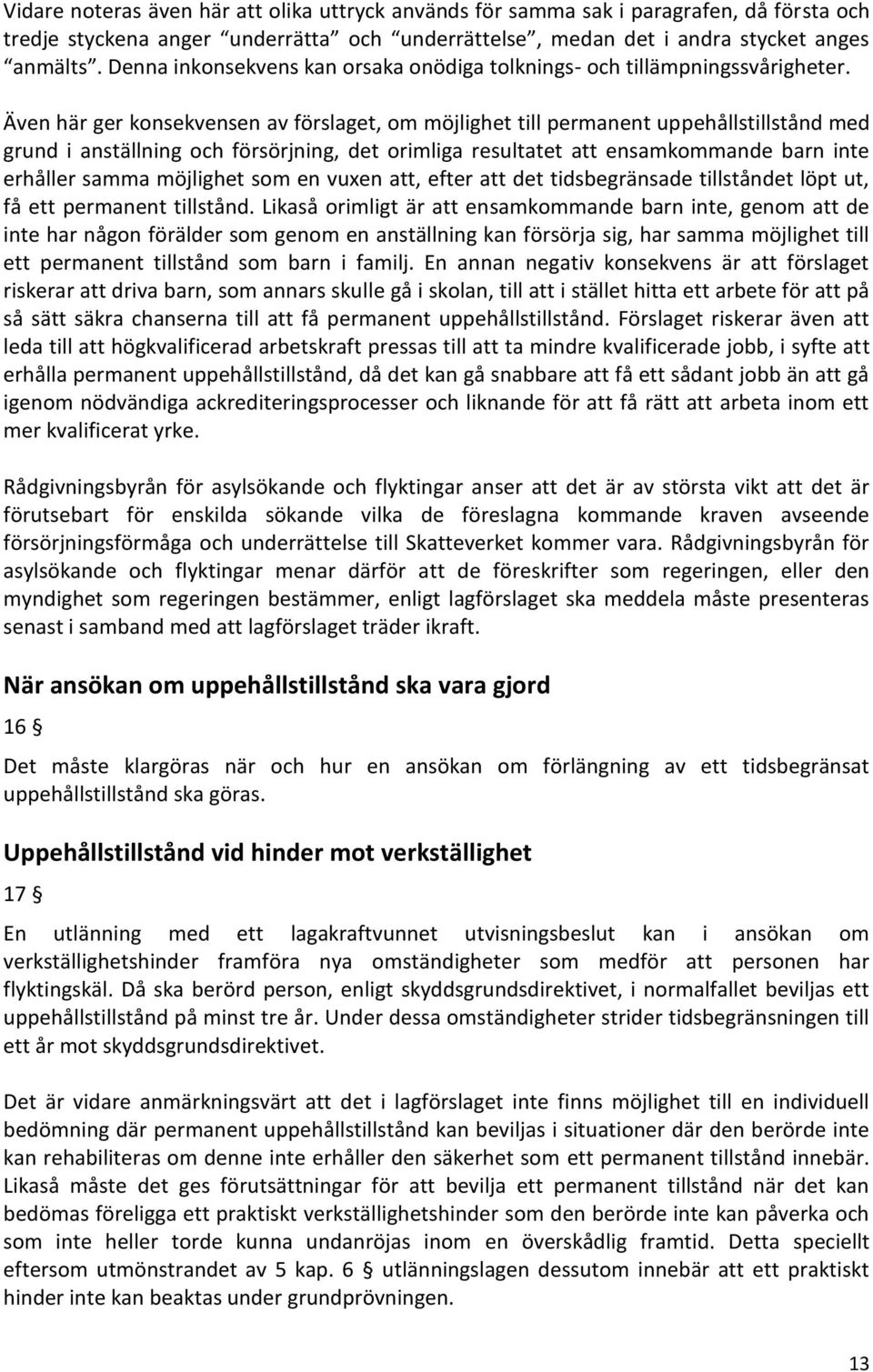 Vidare noteras även här att olika uttryck används för samma sak i paragrafen, då första och tredje styckena anger "underrätta" och "underrättelse", medan det i andra stycket anges "anmälts". Denna inkonsekvens kan orsaka onödiga tolknings- och tillämpningssvårigheter.

Även här ger konsekvensen av förslaget, om möjlighet till permanent uppehållstillstånd med grund i anställning och försörjning, det orimliga resultatet att ensamkommande barn inte erhåller samma möjlighet som en vuxen att, efter att det tidsbegränsade tillståndet löpt ut, få ett permanent tillstånd. Likaså orimligt är att ensamkommande barn inte, genom att de inte har någon förälder som genom en anställning kan försörja sig, har samma möjlighet till ett permanent tillstånd som barn i familj. En annan negativ konsekvens är att förslaget riskerar att driva barn, som annars skulle gå i skolan, till att i stället hitta ett arbete för att på så sätt säkra chanserna till att få permanent uppehållstillstånd. Förslaget riskerar även att leda till att högkvalificerad arbetskraft pressas till att ta mindre kvalificerade jobb, i syfte att erhålla permanent uppehållstillstånd, då det kan gå snabbare att få ett sådant jobb än att gå igenom nödvändiga ackrediteringsprocesser och liknande för att få rätt att arbeta inom ett mer kvalificerat yrke.

Rådgivningsbyrån för asylsökande och flyktingar anser att det är av största vikt att det är förutsebart för enskilda sökande vilka de föreslagna kommande kraven avseende försörjningsförmåga och underrättelse till Skatteverket kommer vara. Rådgivningsbyrån för asylsökande och flyktingar menar därför att de föreskrifter som regeringen, eller den myndighet som regeringen bestämmer, enligt lagförslaget ska meddela måste presenteras senast i samband med att lagförslaget träder ikraft.

När ansökan om uppehållstillstånd ska vara gjord

16 §

Det måste klargöras när och hur en ansökan om förlängning av ett tidsbegränsat uppehållstillstånd ska göras.

Uppehållstillstånd vid hinder mot verkställighet

17 §

En utlänning med ett lagakraftvunnet utvisningsbeslut kan i ansökan om verkställighetshinder framföra nya omständigheter som medför att personen har flyktingskäl. Då ska berörd person, enligt skyddsgrundsdirektivet, i normalfallet beviljas ett uppehållstillstånd på minst tre år. Under dessa omständigheter strider tidsbegränsningen till ett år mot skyddsgrundsdirektivet.

Det är vidare anmärkningsvärt att det i lagförslaget inte finns möjlighet till en individuell bedömning där permanent uppehållstillstånd kan beviljas i situationer där den berörde inte kan rehabiliteras om denne inte erhåller den säkerhet som ett permanent tillstånd innebär. Likaså måste det ges förutsättningar för att bevilja ett permanent tillstånd när det kan bedömas föreligga ett praktiskt verkställighetshinder som den berörde inte kan påverka och som inte heller torde kunna undanröjas inom en överskådlig framtid. Detta speciellt eftersom utmönstrandet av 5 kap. 6 § utlänningslagen dessutom innebär att ett praktiskt hinder inte kan beaktas under grundprövningen.

13